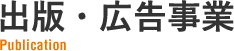 出版・広告事業
Publication